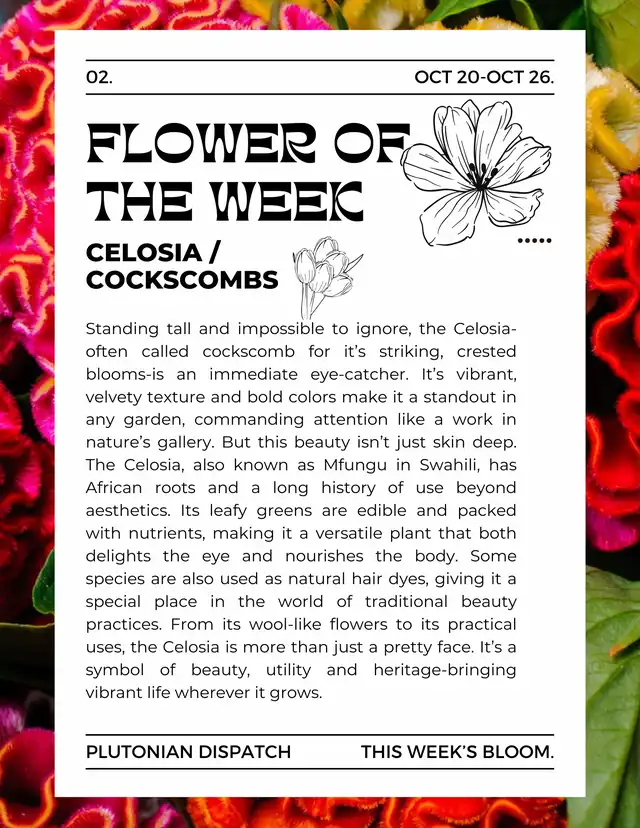 02.

OCT 20-OCT 26.

FLOWER OF THE WEEK

CELOSIA / COCKSCOMBS

Standing tall and impossible to ignore, the Celosia-often called cockscomb for it's striking, crested blooms-is an immediate eye-catcher. It's vibrant, velvety texture and bold colors make it a standout in any garden, commanding attention like a work in nature's gallery. But this beauty isn't just skin deep. The Celosia, also known as Mfungu in Swahili, has African roots and a long history of use beyond aesthetics. Its leafy greens are edible and packed with nutrients, making it a versatile plant that both delights the eye and nourishes the body. Some species are also used as natural hair dyes, giving it a special place in the world of traditional beauty practices. From its wool-like flowers to its practical uses, the Celosia is more than just a pretty face. It's a symbol of beauty, utility and heritage-bringing vibrant life wherever it grows.

PLUTONIAN DISPATCH

THIS WEEK'S BLOOM.